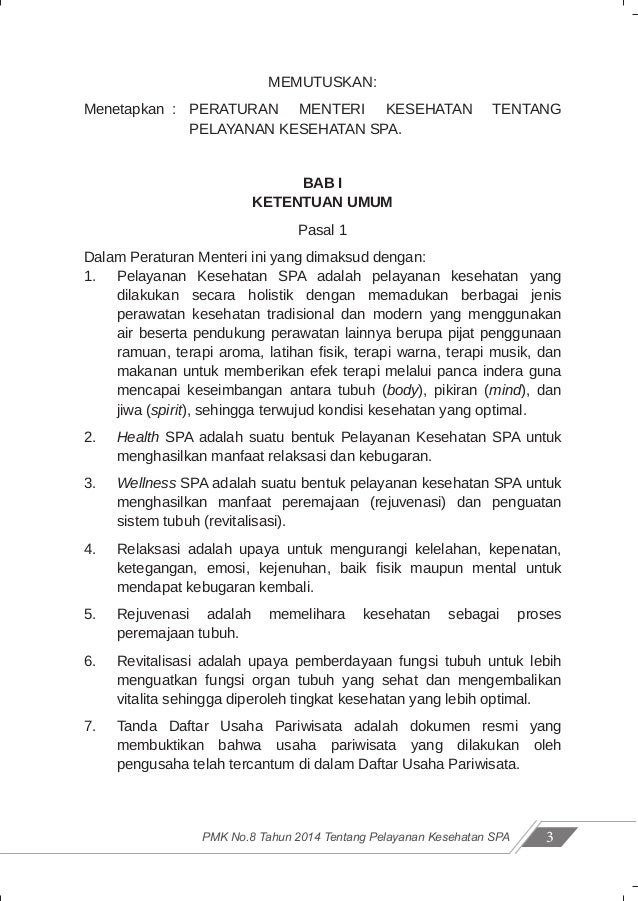 MEMUTUSKAN:

Menetapkan : PERATURAN MENTERI KESEHATAN TENTANG PELAYANAN KESEHATAN SPA.

BAB I
KETENTUAN UMUM

Pasal 1

Dalam Peraturan Menteri ini yang dimaksud dengan:
1. Pelayanan Kesehatan SPA adalah pelayanan kesehatan yang dilakukan secara holistik dengan memadukan berbagai jenis perawatan kesehatan tradisional dan modern yang menggunakan air beserta pendukung perawatan lainnya berupa pijat penggunaan ramuan, terapi aroma, latihan fisik, terapi warna, terapi musik, dan makanan untuk memberikan efek terapi melalui panca indera guna mencapai keseimbangan antara tubuh (body), pikiran (mind), dan jiwa (spirit), sehingga terwujud kondisi kesehatan yang optimal.

2. Health SPA adalah suatu bentuk Pelayanan Kesehatan SPA untuk menghasilkan manfaat relaksasi dan kebugaran.

3. Wellness SPA adalah suatu bentuk pelayanan kesehatan SPA untuk menghasilkan manfaat peremajaan (rejuvenasi) dan penguatan sistem tubuh (revitalisasi).

4. Relaksasi adalah upaya untuk mengurangi kelelahan, kepenatan, ketegangan, emosi, kejenuhan, baik fisik maupun mental untuk mendapat kebugaran kembali.

5. Rejuvenasi adalah memelihara kesehatan sebagai proses peremajaan tubuh.

6. Revitalisasi adalah upaya pemberdayaan fungsi tubuh untuk lebih menguatkan fungsi organ tubuh yang sehat dan mengembalikan vitalita sehingga diperoleh tingkat kesehatan yang lebih optimal.

7. Tanda Daftar Usaha Pariwisata adalah dokumen resmi yang membuktikan bahwa usaha pariwisata yang dilakukan oleh pengusaha telah tercantum di dalam Daftar Usaha Pariwisata.

PMK No.8 Tahun 2014 Tentang Pelayanan Kesehatan SPA 3